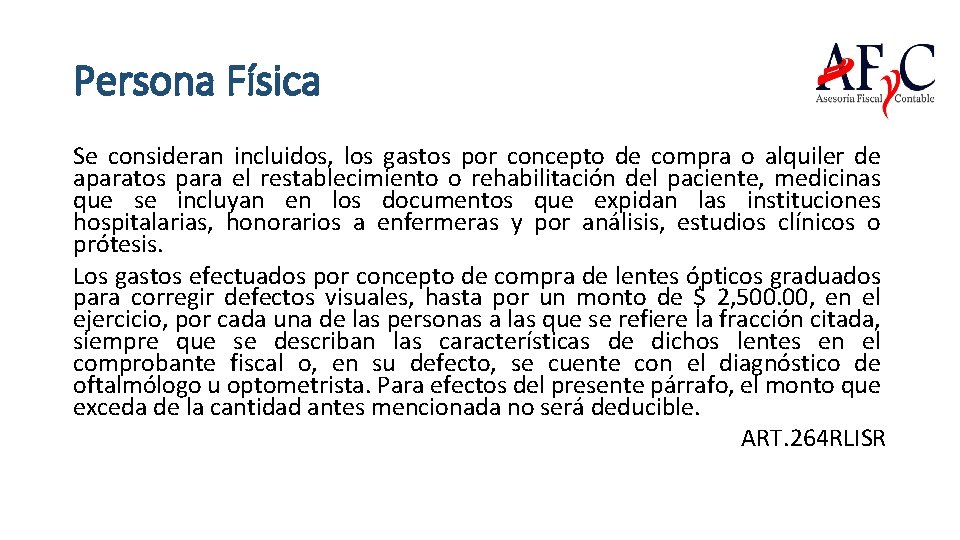 Persona Física

AFyC
Asesoría Fiscal Contable

Se consideran incluidos, los gastos por concepto de compra o alquiler de aparatos para el restablecimiento o rehabilitación del paciente, medicinas que se incluyan en los documentos que expidan las instituciones hospitalarias, honorarios a enfermeras y por análisis, estudios clínicos o prótesis.

Los gastos efectuados por concepto de compra de lentes ópticos graduados para corregir defectos visuales, hasta por un monto de $ 2,500.00, en el ejercicio, por cada una de las personas a las que se refiere la fracción citada, siempre que se describan las características de dichos lentes en el comprobante fiscal o, en su defecto, se cuente con el diagnóstico de oftalmólogo u optometrista. Para efectos del presente párrafo, el monto que exceda de la cantidad antes mencionada no será deducible.

ART.264RLISR